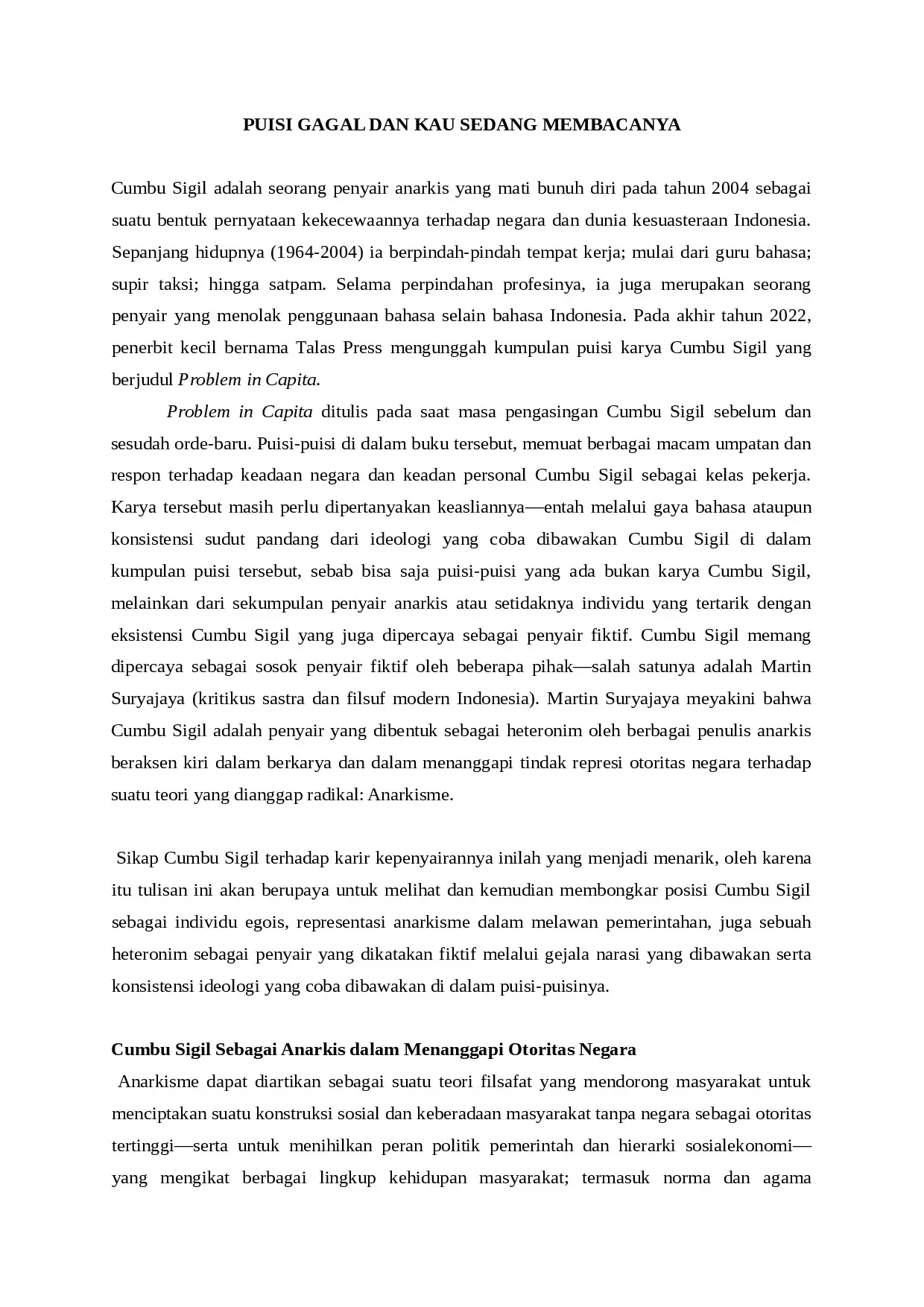 PUISI GAGAL DAN KAU SEDANG MEMBACANYA

Cumbu Sigil adalah seorang penyair anarkis yang mati bunuh diri pada tahun 2004 sebagai suatu bentuk pernyataan kekecewaannya terhadap negara dan dunia kesuasteraan Indonesia. Sepanjang hidupnya (1964-2004) ia berpindah-pindah tempat kerja; mulai dari guru bahasa; supir taksi; hingga satpam. Selama perpindahan profesinya, ia juga merupakan seorang penyair yang menolak penggunaan bahasa selain bahasa Indonesia. Pada akhir tahun 2022, penerbit kecil bernama Talas Press mengunggah kumpulan puisi karya Cumbu Sigil yang berjudul Problem in Capita.

Problem in Capita ditulis pada saat masa pengasingan Cumbu Sigil sebelum dan sesudah orde-baru. Puisi-puisi di dalam buku tersebut, memuat berbagai macam umpatan dan respon terhadap keadaan negara dan keadan personal Cumbu Sigil sebagai kelas pekerja. Karya tersebut masih perlu dipertanyakan keasliannya—entah melalui gaya bahasa ataupun konsistensi sudut pandang dari ideologi yang coba dibawakan Cumbu Sigil di dalam kumpulan puisi tersebut, sebab bisa saja puisi-puisi yang ada bukan karya Cumbu Sigil, melainkan dari sekumpulan penyair anarkis atau setidaknya individu yang tertarik dengan eksistensi Cumbu Sigil yang juga dipercaya sebagai penyair fiktif. Cumbu Sigil memang dipercaya sebagai sosok penyair fiktif oleh beberapa pihak—salah satunya adalah Martin Suryajaya (kritikus sastra dan filsuf modern Indonesia). Martin Suryajaya meyakini bahwa Cumbu Sigil adalah penyair yang dibentuk sebagai heteronim oleh berbagai penulis anarkis beraksen kiri dalam berkarya dan dalam menanggapi tindak represi otoritas negara terhadap suatu teori yang dianggap radikal: Anarkisme.

Sikap Cumbu Sigil terhadap karir kepenyairannya inilah yang menjadi menarik, oleh karena itu tulisan ini akan berupaya untuk melihat dan kemudian membongkar posisi Cumbu Sigil sebagai individu egois, representasi anarkisme dalam melawan pemerintahan, juga sebuah heteronim sebagai penyair yang dikatakan fiktif melalui gejala narasi yang dibawakan serta konsistensi ideologi yang coba dibawakan di dalam puisi-puisinya.

Cumbu Sigil Sebagai Anarkis dalam Menanggapi Otoritas Negara
Anarkisme dapat diartikan sebagai suatu teori filsafat yang mendorong masyarakat untuk menciptakan suatu konstruksi sosial dan keberadaan masyarakat tanpa negara sebagai otoritas tertinggi—serta untuk menihilkan peran politik pemerintah dan hierarki sosialekonomi—yang mengikat berbagai lingkup kehidupan masyarakat; termasuk norma dan agama